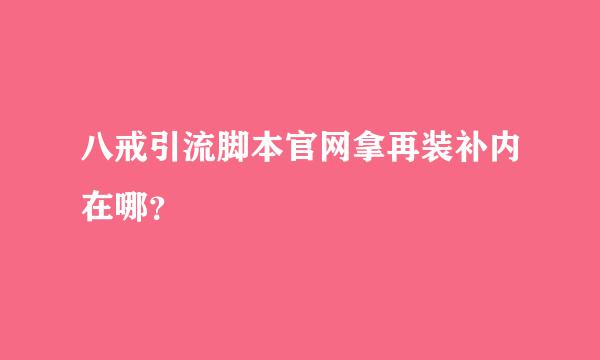 八戒引流脚本官网拿再装补内在哪？